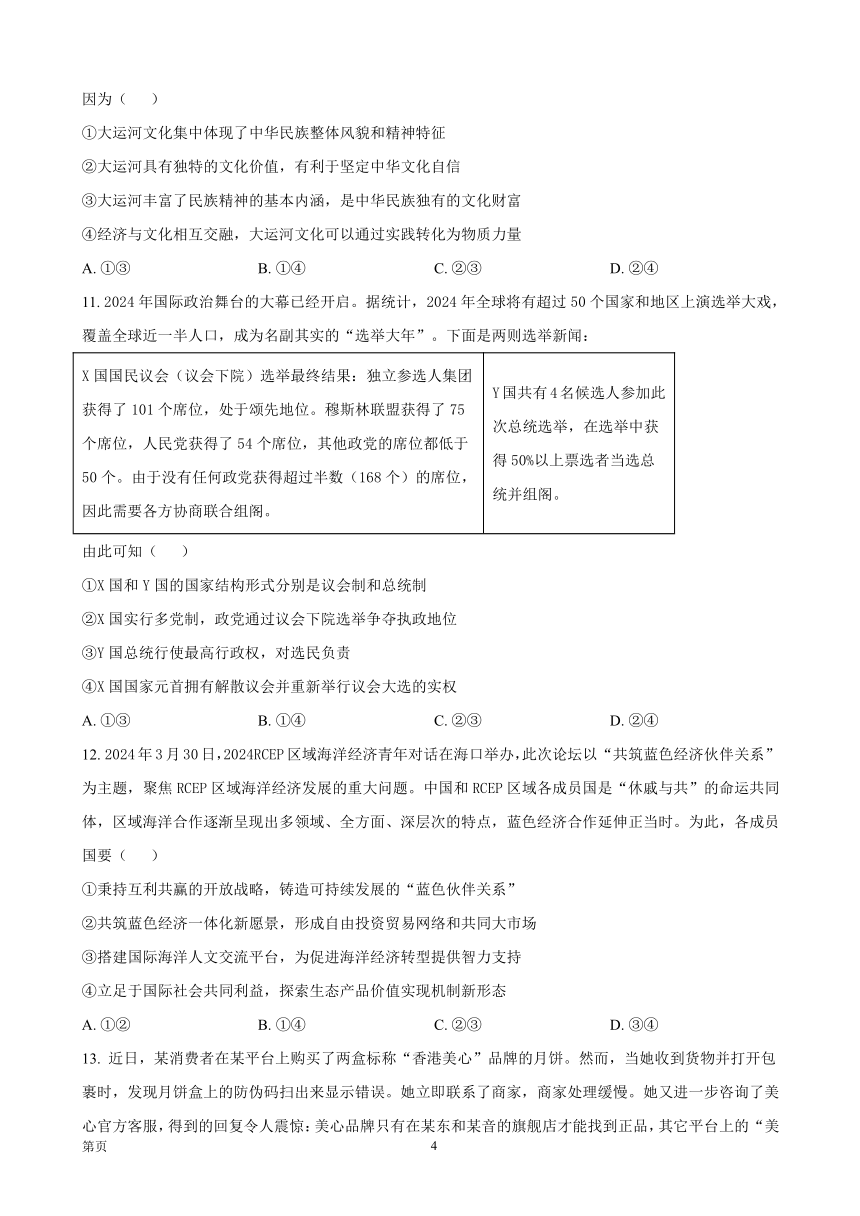 因为（　　）

①大运河文化集中体现了中华民族整体风貌和精神特征

②大运河具有独特的文化价值，有利于坚定中华文化自信

③大运河丰富了民族精神的基本内涵，是中华民族独有的文化财富

④经济与文化相互交融，大运河文化可以通过实践转化为物质力量

A. ①③　　B. ①④　　C. ②③　　D. ②④

11. 2024 年国际政治舞台的大幕已经开启。据统计，2024 年全球将有超过 50 个国家和地区上演选举大戏，覆盖全球近一半人口，成为名副其实的“选举大年”。下面是两则选举新闻：

| X 国国民议会（议会下院）选举最终结果：独立参选人集团获得了 101 个席位，处于领先地位。穆斯林联盟获得了 75 个席位，人民党获得了 54 个席位，其他政党的席位都低于 50 个。由于没有任何政党获得超过半数（168 个）的席位，因此需要各方协商联合组阁。 | Y 国共有 4 名候选人参加此次总统选举，在选举中获得 50%以上票选者当选总统并组阁。 |
|---|---|

由此可知（　　）

①X 国和 Y 国的国家结构形式分别是议会制和总统制

②X 国实行多党制，政党通过议会下院选举争夺执政地位

③Y 国总统行使最高行政权，对选民负责

④X 国国家元首拥有解散议会并重新举行议会大选的实权

A. ①③　　B. ①④　　C. ②③　　D. ②④

12. 2024 年 3 月 30 日，2024RCEP 区域海洋经济青年对话在海口举办，此次论坛以“共筑蓝色经济伙伴关系”为主题，聚焦 RCEP 区域海洋经济发展的重大问题。中国和 RCEP 区域各成员国是“休戚与共”的命运共同体，区域海洋合作逐渐呈现出多领域、全方面、深层次的特点，蓝色经济合作延伸正当时。为此，各成员国要（　　）

①秉持互利共赢的开放战略，铸造可持续发展的“蓝色伙伴关系”

②共筑蓝色经济一体化新愿景，形成自由投资贸易网络和共同大市场

③搭建国际海洋人文交流平台，为促进海洋经济转型提供智力支持

④立足于国际社会共同利益，探索生态产品价值实现机制新形态

A. ①②　　B. ①④　　C. ②③　　D. ③④

13. 近日，某消费者在某平台上购买了两盒标称“香港美心”品牌的月饼。然而，当她收到货物并打开包裹时，发现月饼盒上的防伪码扫出来显示错误。她立即联系了商家，商家处理缓慢。她又进一步咨询了美心官方客服，得到的回复令人震惊：美心品牌只有在某东和某音的旗舰店才能找到正品，其它平台上的“美

第页　　4